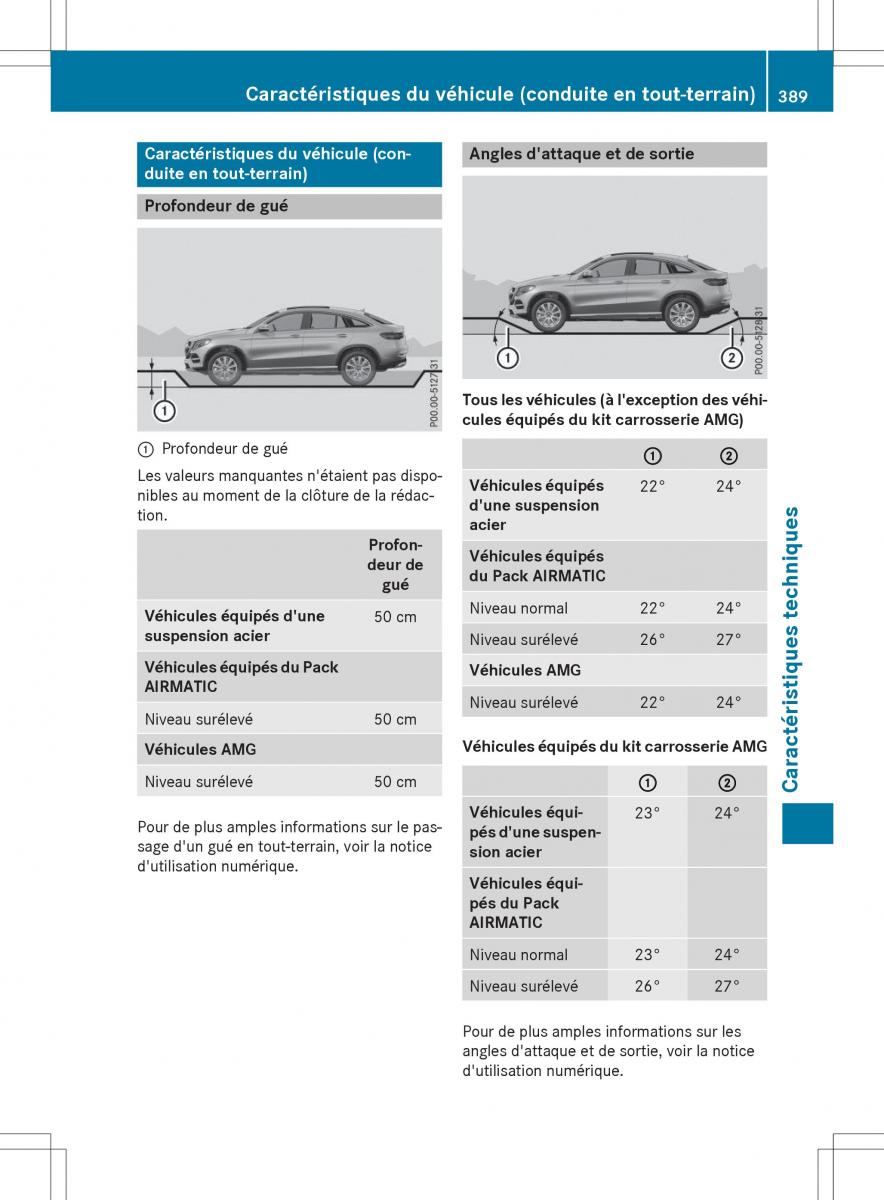 Caractéristiques du véhicule (conduite en tout-terrain) 389

Caractéristiques du véhicule (conduite en tout-terrain)

Profondeur de gué

①

P00.00-5127-31

① Profondeur de gué

Les valeurs manquantes n'étaient pas disponibles au moment de la clôture de la rédaction.

| | Profondeur de gué |
|---|---|
| Véhicules équipés d'une suspension acier | 50 cm |
| Véhicules équipés du Pack AIRMATIC | |
| Niveau surélevé | 50 cm |
| Véhicules AMG | |
| Niveau surélevé | 50 cm |

Pour de plus amples informations sur le passage d'un gué en tout-terrain, voir la notice d'utilisation numérique.

Angles d'attaque et de sortie

① ②

P00.00-5128-31

Tous les véhicules (à l'exception des véhicules équipés du kit carrosserie AMG)

| | ① | ② |
|---|---|---|
| Véhicules équipés d'une suspension acier | 22° | 24° |
| Véhicules équipés du Pack AIRMATIC | | |
| Niveau normal | 22° | 24° |
| Niveau surélevé | 26° | 27° |
| Véhicules AMG | | |
| Niveau surélevé | 22° | 24° |

Véhicules équipés du kit carrosserie AMG

| | ① | ② |
|---|---|---|
| Véhicules équipés d'une suspension acier | 23° | 24° |
| Véhicules équipés du Pack AIRMATIC | | |
| Niveau normal | 23° | 24° |
| Niveau surélevé | 26° | 27° |

Pour de plus amples informations sur les angles d'attaque et de sortie, voir la notice d'utilisation numérique.

Caractéristiques techniques